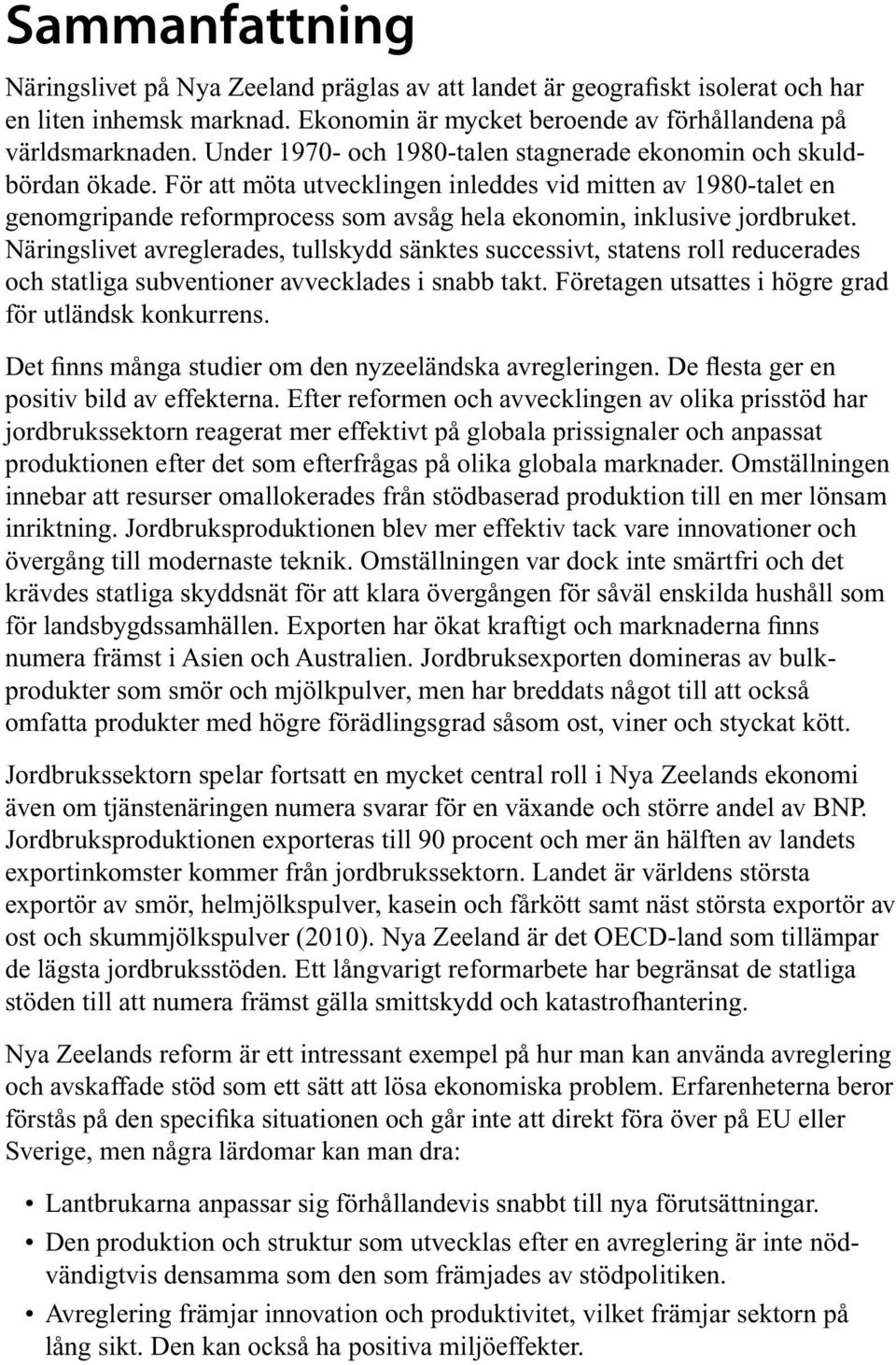 Sammanfattning

Näringslivet på Nya Zeeland präglas av att landet är geografiskt isolerat och har en liten inhemsk marknad. Ekonomin är mycket beroende av förhållandena på världsmarknaden. Under 1970- och 1980-talen stagnerade ekonomin och skuldbördan ökade. För att möta utvecklingen inleddes vid mitten av 1980-talet en genomgripande reformprocess som avsåg hela ekonomin, inklusive jordbruket. Näringslivet avreglerades, tullskydd sänktes successivt, statens roll reducerades och statliga subventioner avvecklades i snabb takt. Företagen utsattes i högre grad för utländsk konkurrens.

Det finns många studier om den nyzeeländska avregleringen. De flesta ger en positiv bild av effekterna. Efter reformen och avvecklingen av olika prisstöd har jordbrukssektorn reagerat mer effektivt på globala prissignaler och anpassat produktionen efter det som efterfrågas på olika globala marknader. Omställningen innebar att resurser omallokerades från stödbaserad produktion till en mer lönsam inriktning. Jordbruksproduktionen blev mer effektiv tack vare innovationer och övergång till modernaste teknik. Omställningen var dock inte smärtfri och det krävdes statliga skyddsnät för att klara övergången för såväl enskilda hushåll som för landsbygdssamhällen. Exporten har ökat kraftigt och marknaderna finns numera främst i Asien och Australien. Jordbruksexporten domineras av bulkprodukter som smör och mjölkpulver, men har breddats något till att också omfatta produkter med högre förädlingsgrad såsom ost, viner och styckat kött.

Jordbrukssektorn spelar fortsatt en mycket central roll i Nya Zeelands ekonomi även om tjänstenäringen numera svarar för en växande och större andel av BNP. Jordbruksproduktionen exporteras till 90 procent och mer än hälften av landets exportinkomster kommer från jordbrukssektorn. Landet är världens största exportör av smör, helmjölkspulver, kasein och fårkött samt näst största exportör av ost och skummjölkspulver (2010). Nya Zeeland är det OECD-land som tillämpar de lägsta jordbruksstöden. Ett långvarigt reformarbete har begränsat de statliga stöden till att numera främst gälla smittskydd och katastrofhantering.

Nya Zeelands reform är ett intressant exempel på hur man kan använda avreglering och avskaffade stöd som ett sätt att lösa ekonomiska problem. Erfarenheterna beror förstås på den specifika situationen och går inte att direkt föra över på EU eller Sverige, men några lärdomar kan man dra:

• Lantbrukarna anpassar sig förhållandevis snabbt till nya förutsättningar.
• Den produktion och struktur som utvecklas efter en avreglering är inte nödvändigtvis densamma som den som främjades av stödpolitiken.
• Avreglering främjar innovation och produktivitet, vilket främjar sektorn på lång sikt. Den kan också ha positiva miljöeffekter.